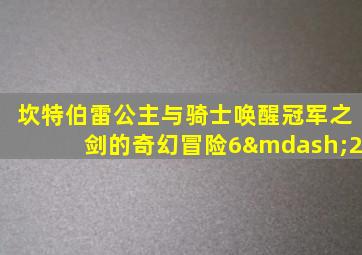 坎特伯雷公主与骑士唤醒冠军之剑的奇幻冒险6&mdash;2